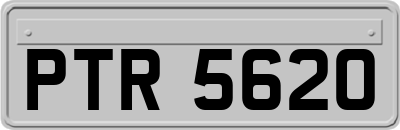 PTR 5620